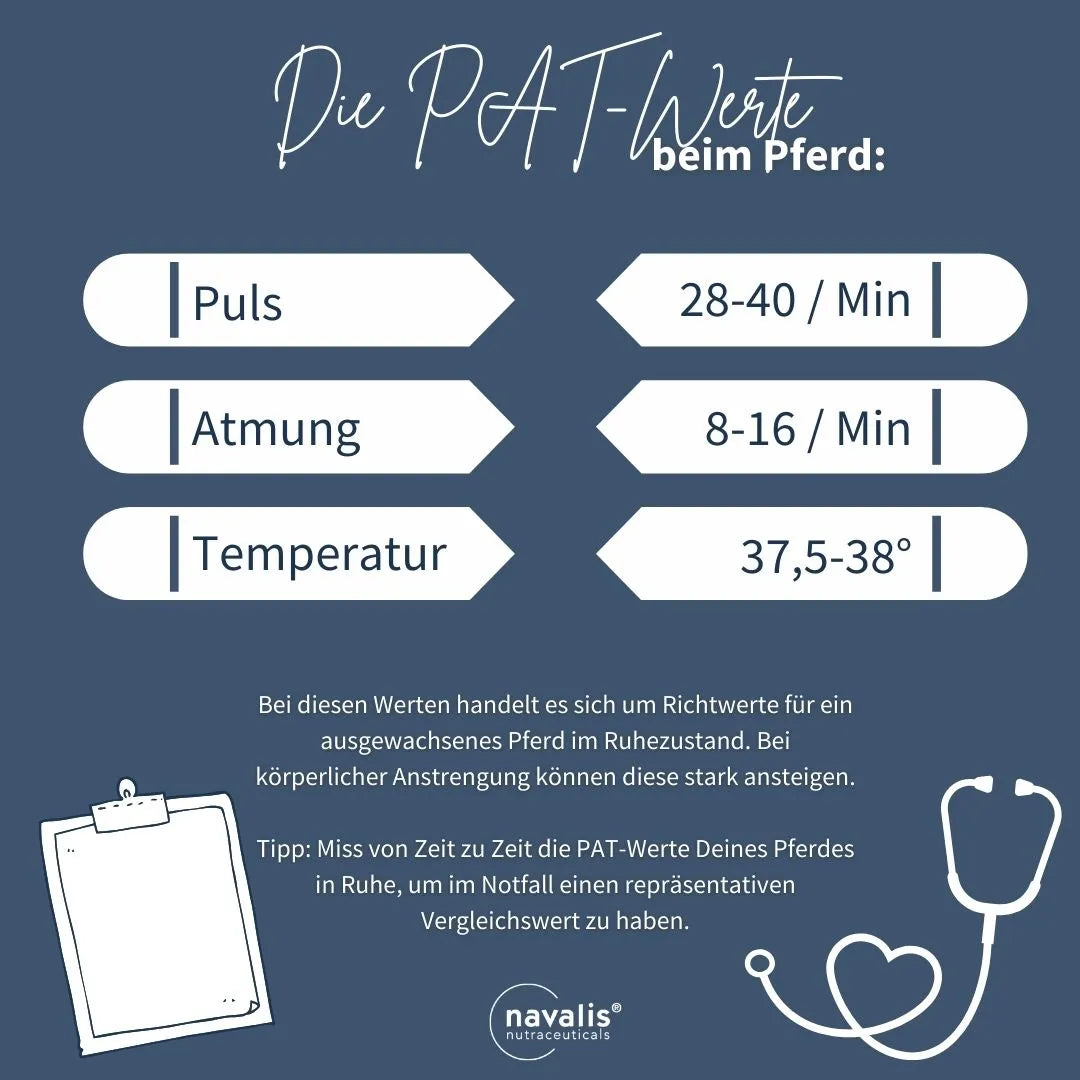 Die PAT-Werte beim Pferd:

Puls

28-40 / Min

Atmung

8-16 / Min

Temperatur

37,5-38°

Bei diesen Werten handelt es sich um Richtwerte für ein ausgewachsenes Pferd im Ruhezustand. Bei körperlicher Anstrengung können diese stark ansteigen.

Tipp: Miss von Zeit zu Zeit die PAT-Werte Deines Pferdes in Ruhe, um im Notfall einen repräsentativen Vergleichswert zu haben.

navalis®
nutraceuticals